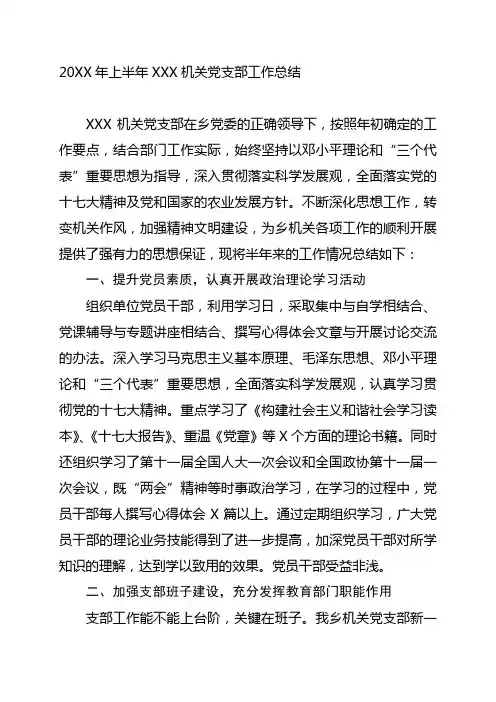 20XX 年上半年 XXX 机关党支部工作总结

XXX 机关党支部在乡党委的正确领导下，按照年初确定的工作要点，结合部门工作实际，始终坚持以邓小平理论和“三个代表”重要思想为指导，深入贯彻落实科学发展观，全面落实党的十七大精神及党和国家的农业发展方针。不断深化思想工作，转变机关作风，加强精神文明建设，为乡机关各项工作的顺利开展提供了强有力的思想保证，现将半年来的工作情况总结如下：

一、提升党员素质，认真开展政治理论学习活动

组织单位党员干部，利用学习日，采取集中与自学相结合、党课辅导与专题讲座相结合、撰写心得体会文章与开展讨论交流的办法。深入学习马克思主义基本原理、毛泽东思想、邓小平理论和“三个代表”重要思想，全面落实科学发展观，认真学习贯彻党的十七大精神。重点学习了《构建社会主义和谐社会学习读本》、《十七大报告》、重温《党章》等 X 个方面的理论书籍。同时还组织学习了第十一届全国人大一次会议和全国政协第十一届一次会议，既“两会”精神等时事政治学习，在学习的过程中，党员干部每人撰写心得体会 X 篇以上。通过定期组织学习，广大党员干部的理论业务技能得到了进一步提高，加深党员干部对所学知识的理解，达到学以致用的效果。党员干部受益非浅。

二、加强支部班子建设，充分发挥教育部门职能作用

支部工作能不能上台阶，关键在班子。我乡机关党支部新一